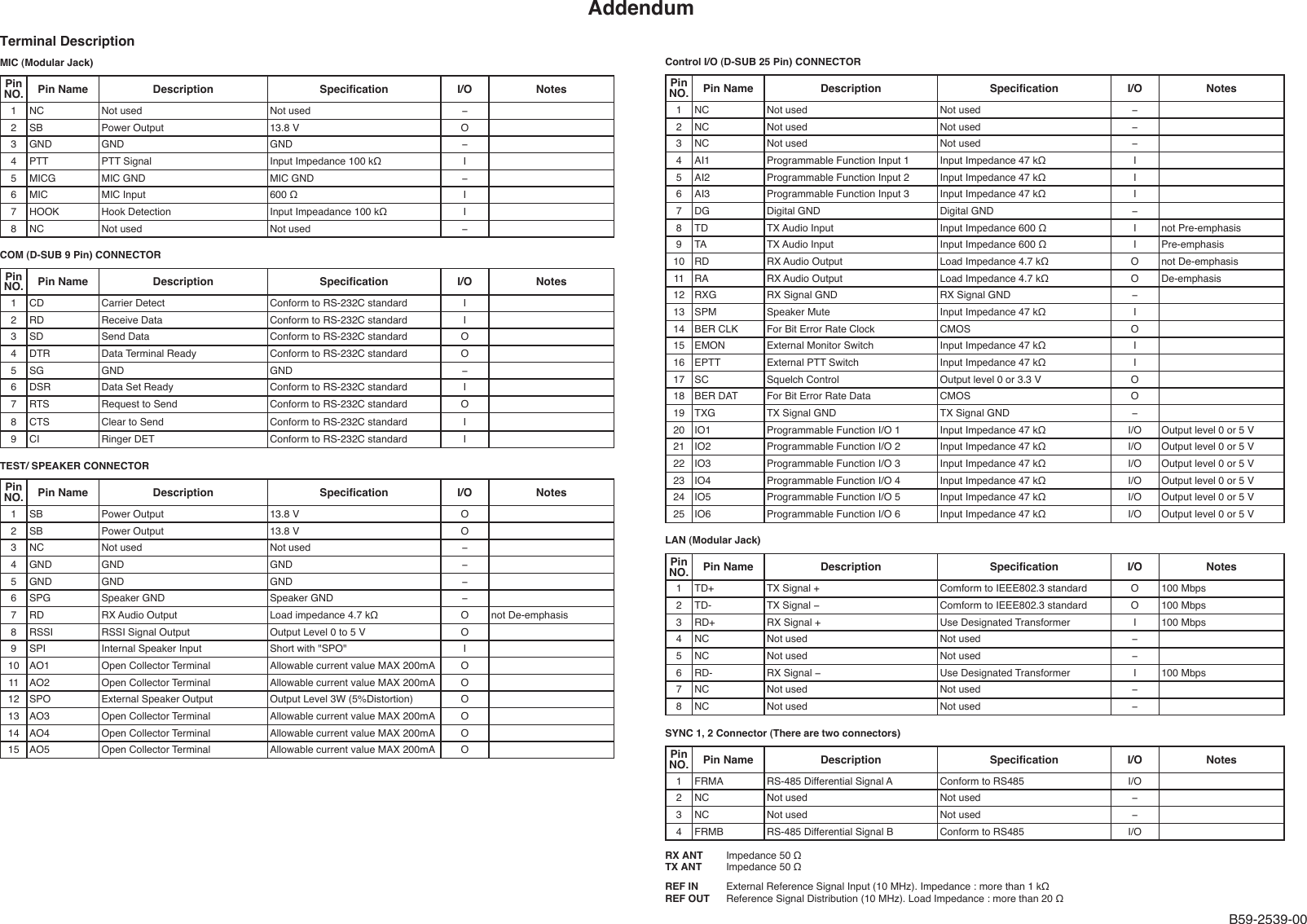 Addendum

Terminal Description

MIC (Modular Jack)

| Pin NO. | Pin Name | Description | Specification | I/O | Notes |
|---|---|---|---|---|---|
| 1 | NC | Not used | Not used | – | |
| 2 | SB | Power Output | 13.8 V | O | |
| 3 | GND | GND | GND | – | |
| 4 | PTT | PTT Signal | Input Impedance 100 kΩ | I | |
| 5 | MICG | MIC GND | MIC GND | – | |
| 6 | MIC | MIC Input | 600 Ω | I | |
| 7 | HOOK | Hook Detection | Input Impeadance 100 kΩ | I | |
| 8 | NC | Not used | Not used | – | |

COM (D-SUB 9 Pin) CONNECTOR

| Pin NO. | Pin Name | Description | Specification | I/O | Notes |
|---|---|---|---|---|---|
| 1 | CD | Carrier Detect | Conform to RS-232C standard | I | |
| 2 | RD | Receive Data | Conform to RS-232C standard | I | |
| 3 | SD | Send Data | Conform to RS-232C standard | O | |
| 4 | DTR | Data Terminal Ready | Conform to RS-232C standard | O | |
| 5 | SG | GND | GND | – | |
| 6 | DSR | Data Set Ready | Conform to RS-232C standard | I | |
| 7 | RTS | Request to Send | Conform to RS-232C standard | O | |
| 8 | CTS | Clear to Send | Conform to RS-232C standard | I | |
| 9 | CI | Ringer DET | Conform to RS-232C standard | I | |

TEST/ SPEAKER CONNECTOR

| Pin NO. | Pin Name | Description | Specification | I/O | Notes |
|---|---|---|---|---|---|
| 1 | SB | Power Output | 13.8 V | O | |
| 2 | SB | Power Output | 13.8 V | O | |
| 3 | NC | Not used | Not used | – | |
| 4 | GND | GND | GND | – | |
| 5 | GND | GND | GND | – | |
| 6 | SPG | Speaker GND | Speaker GND | – | |
| 7 | RD | RX Audio Output | Load impedance 4.7 kΩ | O | not De-emphasis |
| 8 | RSSI | RSSI Signal Output | Output Level 0 to 5 V | O | |
| 9 | SPI | Internal Speaker Input | Short with "SPO" | I | |
| 10 | AO1 | Open Collector Terminal | Allowable current value MAX 200mA | O | |
| 11 | AO2 | Open Collector Terminal | Allowable current value MAX 200mA | O | |
| 12 | SPO | External Speaker Output | Output Level 3W (5%Distortion) | O | |
| 13 | AO3 | Open Collector Terminal | Allowable current value MAX 200mA | O | |
| 14 | AO4 | Open Collector Terminal | Allowable current value MAX 200mA | O | |
| 15 | AO5 | Open Collector Terminal | Allowable current value MAX 200mA | O | |

Control I/O (D-SUB 25 Pin) CONNECTOR

| Pin NO. | Pin Name | Description | Specification | I/O | Notes |
|---|---|---|---|---|---|
| 1 | NC | Not used | Not used | – | |
| 2 | NC | Not used | Not used | – | |
| 3 | NC | Not used | Not used | – | |
| 4 | AI1 | Programmable Function Input 1 | Input Impedance 47 kΩ | I | |
| 5 | AI2 | Programmable Function Input 2 | Input Impedance 47 kΩ | I | |
| 6 | AI3 | Programmable Function Input 3 | Input Impedance 47 kΩ | I | |
| 7 | DG | Digital GND | Digital GND | – | |
| 8 | TD | TX Audio Input | Input Impedance 600 Ω | I | not Pre-emphasis |
| 9 | TA | TX Audio Input | Input Impedance 600 Ω | I | Pre-emphasis |
| 10 | RD | RX Audio Output | Load Impedance 4.7 kΩ | O | not De-emphasis |
| 11 | RA | RX Audio Output | Load Impedance 4.7 kΩ | O | De-emphasis |
| 12 | RXG | RX Signal GND | RX Signal GND | – | |
| 13 | SPM | Speaker Mute | Input Impedance 47 kΩ | I | |
| 14 | BER CLK | For Bit Error Rate Clock | CMOS | O | |
| 15 | EMON | External Monitor Switch | Input Impedance 47 kΩ | I | |
| 16 | EPTT | External PTT Switch | Input Impedance 47 kΩ | I | |
| 17 | SC | Squelch Control | Output level 0 or 3.3 V | O | |
| 18 | BER DAT | For Bit Error Rate Data | CMOS | O | |
| 19 | TXG | TX Signal GND | TX Signal GND | – | |
| 20 | IO1 | Programmable Function I/O 1 | Input Impedance 47 kΩ | I/O | Output level 0 or 5 V |
| 21 | IO2 | Programmable Function I/O 2 | Input Impedance 47 kΩ | I/O | Output level 0 or 5 V |
| 22 | IO3 | Programmable Function I/O 3 | Input Impedance 47 kΩ | I/O | Output level 0 or 5 V |
| 23 | IO4 | Programmable Function I/O 4 | Input Impedance 47 kΩ | I/O | Output level 0 or 5 V |
| 24 | IO5 | Programmable Function I/O 5 | Input Impedance 47 kΩ | I/O | Output level 0 or 5 V |
| 25 | IO6 | Programmable Function I/O 6 | Input Impedance 47 kΩ | I/O | Output level 0 or 5 V |

LAN (Modular Jack)

| Pin NO. | Pin Name | Description | Specification | I/O | Notes |
|---|---|---|---|---|---|
| 1 | TD+ | TX Signal + | Comform to IEEE802.3 standard | O | 100 Mbps |
| 2 | TD- | TX Signal – | Comform to IEEE802.3 standard | O | 100 Mbps |
| 3 | RD+ | RX Signal + | Use Designated Transformer | I | 100 Mbps |
| 4 | NC | Not used | Not used | – | |
| 5 | NC | Not used | Not used | – | |
| 6 | RD- | RX Signal – | Use Designated Transformer | I | 100 Mbps |
| 7 | NC | Not used | Not used | – | |
| 8 | NC | Not used | Not used | – | |

SYNC 1, 2 Connector (There are two connectors)

| Pin NO. | Pin Name | Description | Specification | I/O | Notes |
|---|---|---|---|---|---|
| 1 | FRMA | RS-485 Differential Signal A | Conform to RS485 | I/O | |
| 2 | NC | Not used | Not used | – | |
| 3 | NC | Not used | Not used | – | |
| 4 | FRMB | RS-485 Differential Signal B | Conform to RS485 | I/O | |

RX ANT Impedance 50 Ω
TX ANT Impedance 50 Ω

REF IN External Reference Signal Input (10 MHz). Impedance : more than 1 kΩ
REF OUT Reference Signal Distribution (10 MHz). Load Impedance : more than 20 Ω

B59-2539-00